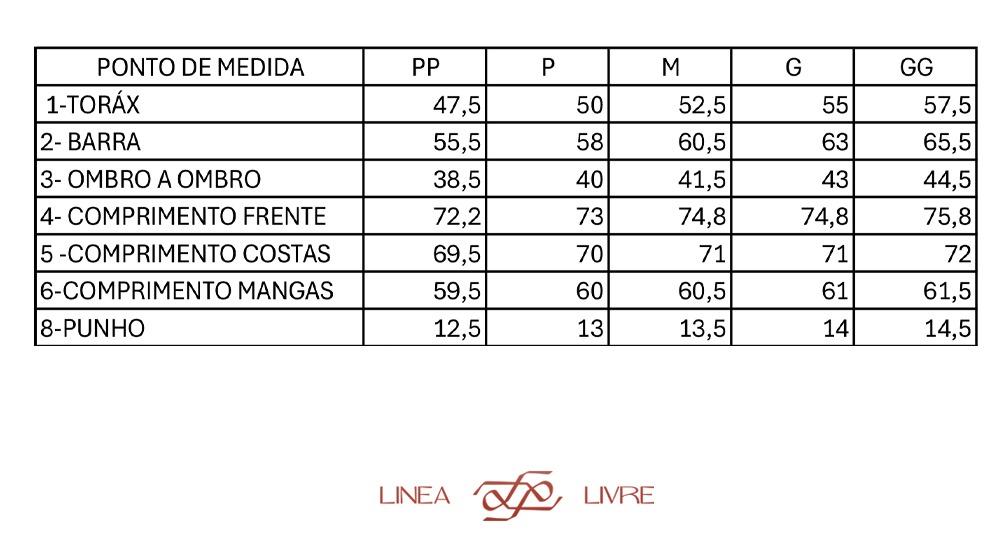 | PONTO DE MEDIDA | PP | P | M | G | GG |
|---|---|---|---|---|---|
| 1-TORÁX | 47,5 | 50 | 52,5 | 55 | 57,5 |
| 2- BARRA | 55,5 | 58 | 60,5 | 63 | 65,5 |
| 3- OMBRO A OMBRO | 38,5 | 40 | 41,5 | 43 | 44,5 |
| 4- COMPRIMENTO FRENTE | 72,2 | 73 | 74,8 | 74,8 | 75,8 |
| 5 -COMPRIMENTO COSTAS | 69,5 | 70 | 71 | 71 | 72 |
| 6-COMPRIMENTO MANGAS | 59,5 | 60 | 60,5 | 61 | 61,5 |
| 8-PUNHO | 12,5 | 13 | 13,5 | 14 | 14,5 |

LINEA LIVRE